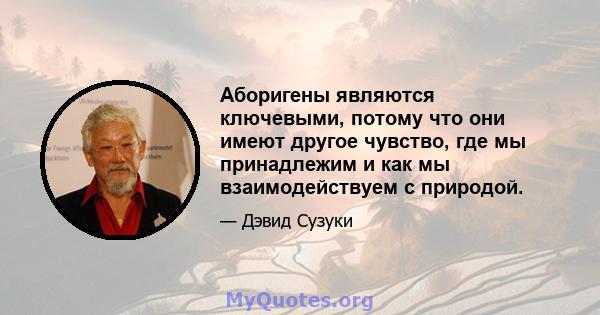 Аборигены являются ключевыми, потому что они имеют другое чувство, где мы принадлежим и как мы взаимодействуем с природой.

— Дэвид Сузуки

MyQuotes.org